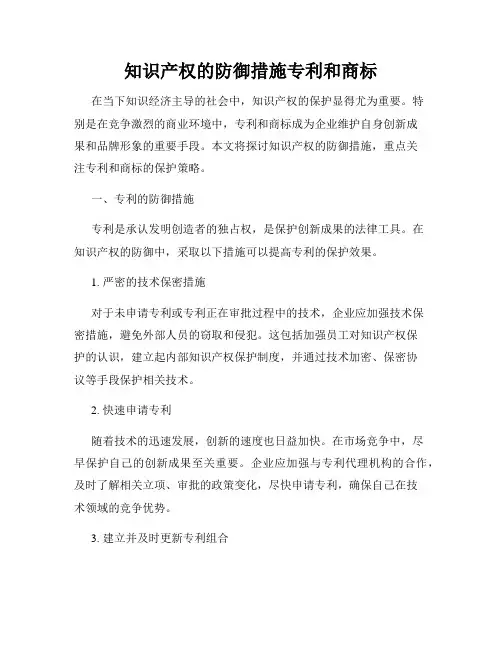 知识产权的防御措施专利和商标

在当下知识经济主导的社会中，知识产权的保护显得尤为重要。特别是在竞争激烈的商业环境中，专利和商标成为企业维护自身创新成果和品牌形象的重要手段。本文将探讨知识产权的防御措施，重点关注专利和商标的保护策略。

一、专利的防御措施

专利是承认发明创造者的独占权，是保护创新成果的法律工具。在知识产权的防御中，采取以下措施可以提高专利的保护效果。

1. 严密的技术保密措施

对于未申请专利或专利正在审批过程中的技术，企业应加强技术保密措施，避免外部人员的窃取和侵犯。这包括加强员工对知识产权保护的认识，建立起内部知识产权保护制度，并通过技术加密、保密协议等手段保护相关技术。

2. 快速申请专利

随着技术的迅速发展，创新的速度也日益加快。在市场竞争中，尽早保护自己的创新成果至关重要。企业应加强与专利代理机构的合作，及时了解相关立项、审批的政策变化，尽快申请专利，确保自己在技术领域的竞争优势。

3. 建立并及时更新专利组合